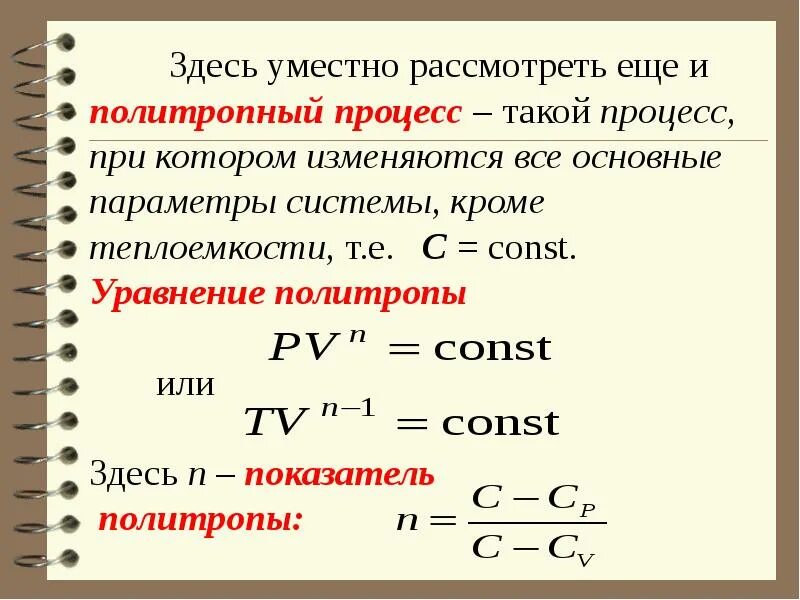 Здесь уместно рассмотреть еще и политропный процесс – такой процесс, при котором изменяются все основные параметры системы, кроме теплоемкости, т.е. $C$ = const.

Уравнение политропы

$PV^n = \text{const}$

или

$TV^{n-1} = \text{const}$

Здесь $n$ – показатель политропы: $n = \frac{C - C_P}{C - C_V}$